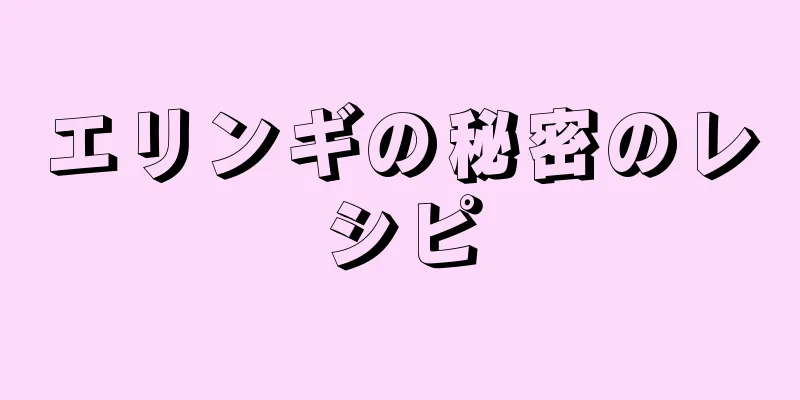 エリンギの秘密のレシピ